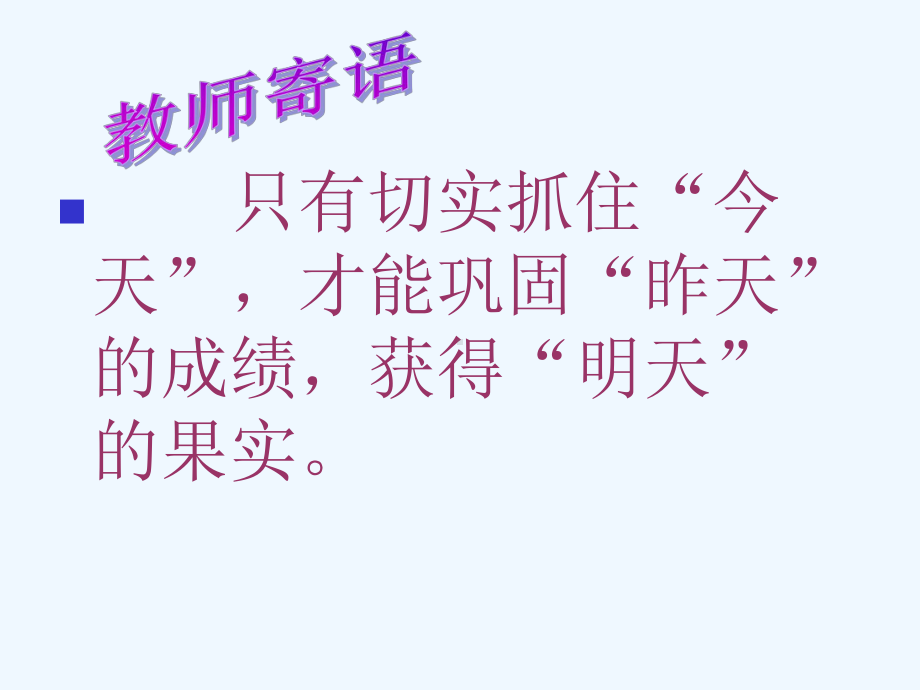 教师寄语

只有切实抓住“今天”，才能巩固“昨天”的成绩，获得“明天”的果实。